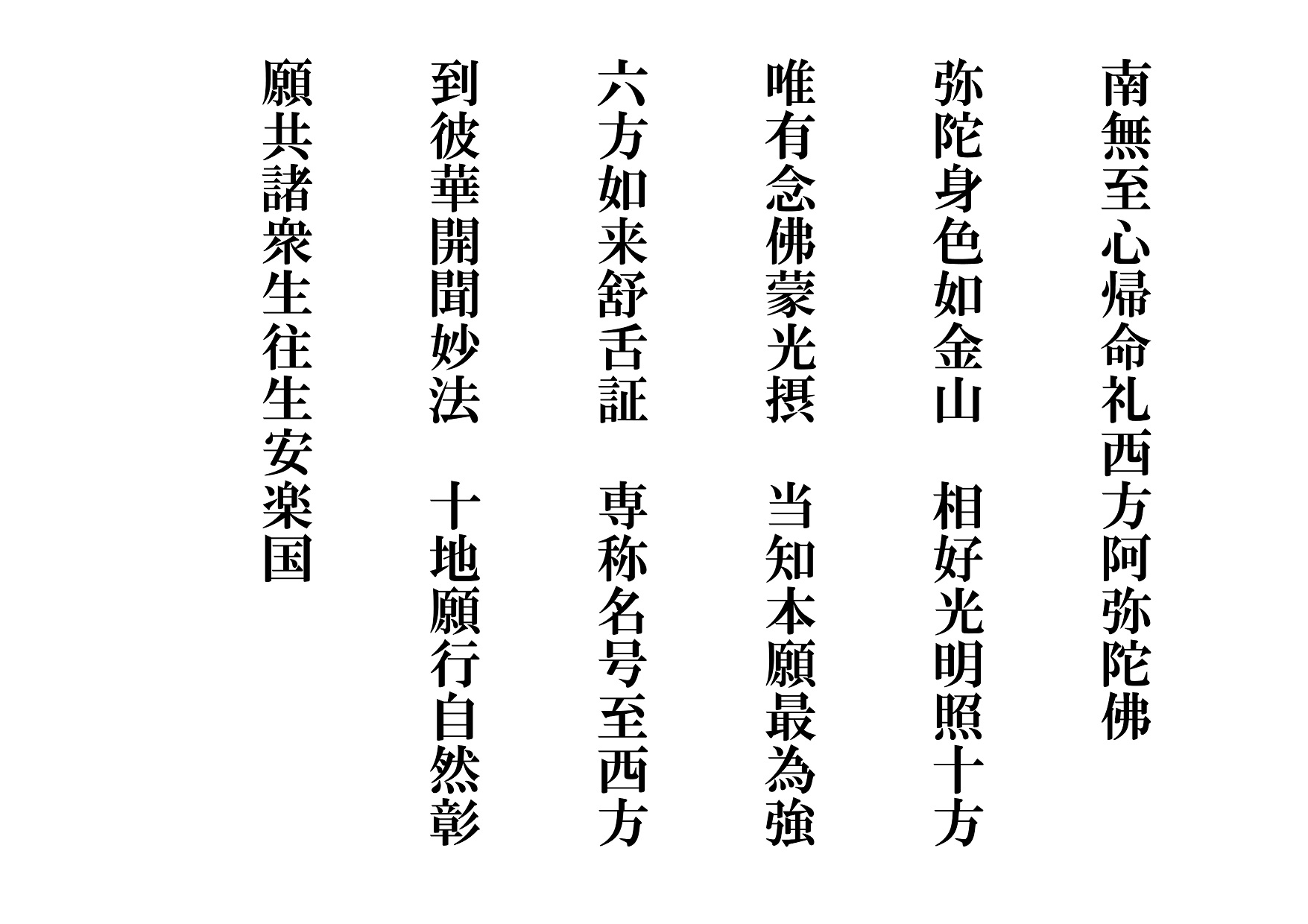 南無至心帰命礼西方阿弥陀佛

弥陀身色如金山　相好光明照十方

唯有念佛蒙光摂　当知本願最為強

六方如来舒舌証　専称名号至西方

到彼華開聞妙法　十地願行自然彰

願共諸衆生往生安楽国